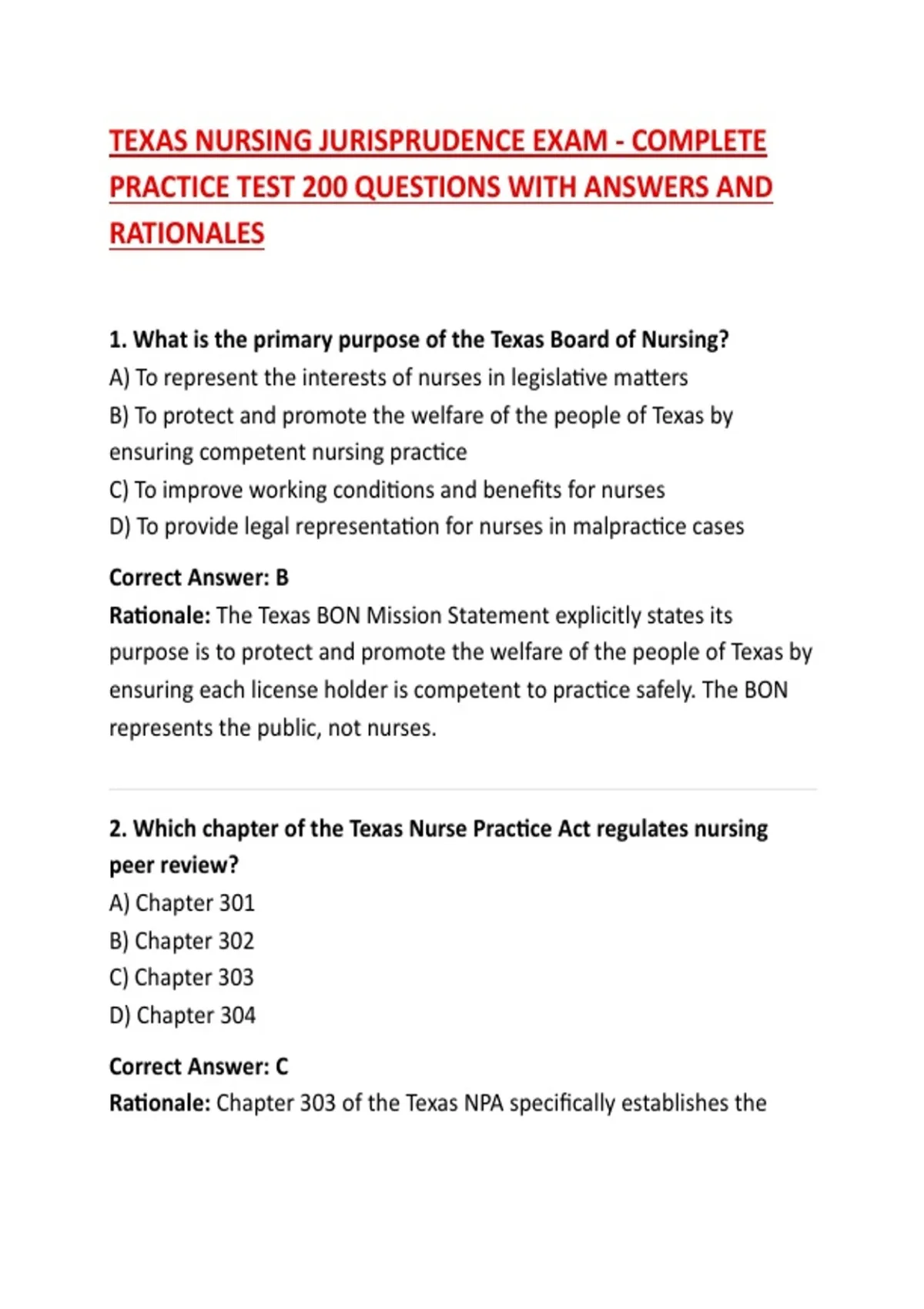 TEXAS NURSING JURISPRUDENCE EXAM - COMPLETE PRACTICE TEST 200 QUESTIONS WITH ANSWERS AND RATIONALES

1. What is the primary purpose of the Texas Board of Nursing?
A) To represent the interests of nurses in legislative matters
B) To protect and promote the welfare of the people of Texas by ensuring competent nursing practice
C) To improve working conditions and benefits for nurses
D) To provide legal representation for nurses in malpractice cases

Correct Answer: B
Rationale: The Texas BON Mission Statement explicitly states its purpose is to protect and promote the welfare of the people of Texas by ensuring each license holder is competent to practice safely. The BON represents the public, not nurses.

2. Which chapter of the Texas Nurse Practice Act regulates nursing peer review?
A) Chapter 301
B) Chapter 302
C) Chapter 303
D) Chapter 304

Correct Answer: C
Rationale: Chapter 303 of the Texas NPA specifically establishes the